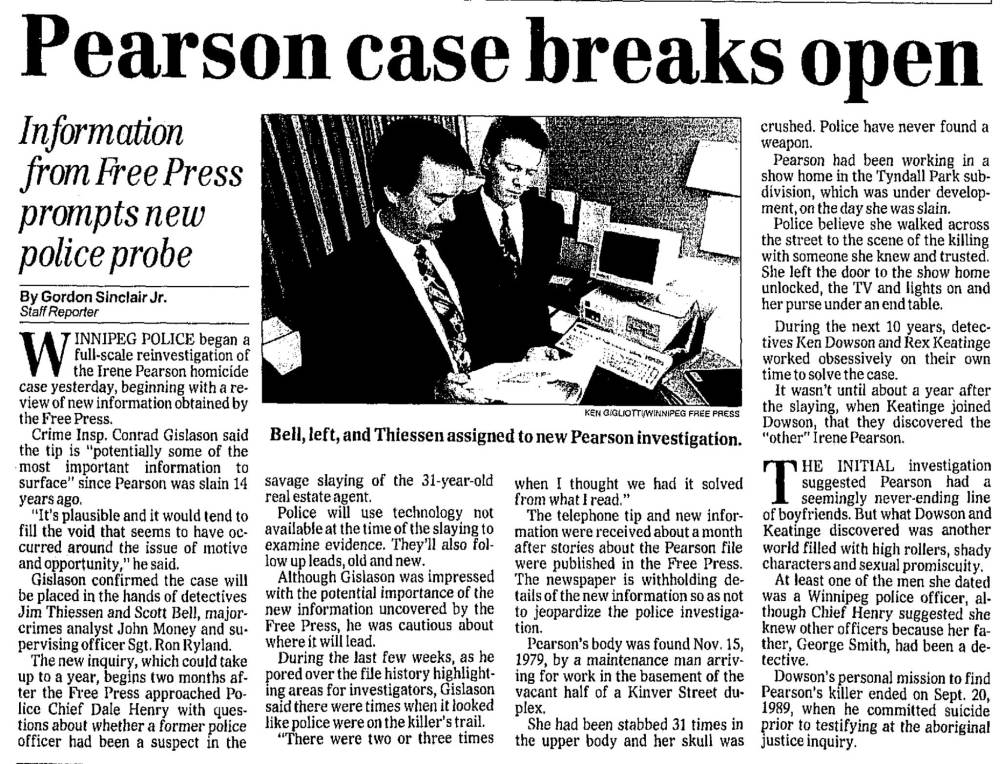 Pearson case breaks open

Information from Free Press prompts new police probe

By Gordon Sinclair Jr.
Staff Reporter

WINNIPEG POLICE began a full-scale reinvestigation of the Irene Pearson homicide case yesterday, beginning with a review of new information obtained by the Free Press.

Crime Insp. Conrad Gislason said the tip is "potentially some of the most important information to surface" since Pearson was slain 14 years ago.

"It's plausible and it would tend to fill the void that seems to have occurred around the issue of motive and opportunity," he said.

Gislason confirmed the case will be placed in the hands of detectives Jim Thiessen and Scott Bell, major-crimes analyst John Money and supervising officer Sgt. Ron Ryland.

The new inquiry, which could take up to a year, begins two months after the Free Press approached Police Chief Dale Henry with questions about whether a former police officer had been a suspect in the savage slaying of the 31-year-old real estate agent.

Police will use technology not available at the time of the slaying to examine evidence. They'll also follow up leads, old and new.

Although Gislason was impressed with the potential importance of the new information uncovered by the Free Press, he was cautious about where it will lead.

During the last few weeks, as he pored over the file history highlighting areas for investigators, Gislason said there were times when it looked like police were on the killer's trail.

"There were two or three times when I thought we had it solved from what I read."

The telephone tip and new information were received about a month after stories about the Pearson file were published in the Free Press. The newspaper is withholding details of the new information so as not to jeopardize the police investigation.

Pearson's body was found Nov. 15, 1979, by a maintenance man arriving for work in the basement of the vacant half of a Kinver Street duplex.

She had been stabbed 31 times in the upper body and her skull was crushed. Police have never found a weapon.

Pearson had been working in a show home in the Tyndall Park subdivision, which was under development, on the day she was slain.

Police believe she walked across the street to the scene of the killing with someone she knew and trusted. She left the door to the show home unlocked, the TV and lights on and her purse under an end table.

During the next 10 years, detectives Ken Dowson and Rex Keatinge worked obsessively on their own time to solve the case.

It wasn't until about a year after the slaying, when Keatinge joined Dowson, that they discovered the "other" Irene Pearson.

THE INITIAL investigation suggested Pearson had a seemingly never-ending line of boyfriends. But what Dowson and Keatinge discovered was another world filled with high rollers, shady characters and sexual promiscuity.

At least one of the men she dated was a Winnipeg police officer, although Chief Henry suggested she knew other officers because her father, George Smith, had been a detective.

Dowson's personal mission to find Pearson's killer ended on Sept. 20, 1989, when he committed suicide prior to testifying at the aboriginal justice inquiry.

KEN GIGLIOTTI/WINNIPEG FREE PRESS

Bell, left, and Thiessen assigned to new Pearson investigation.